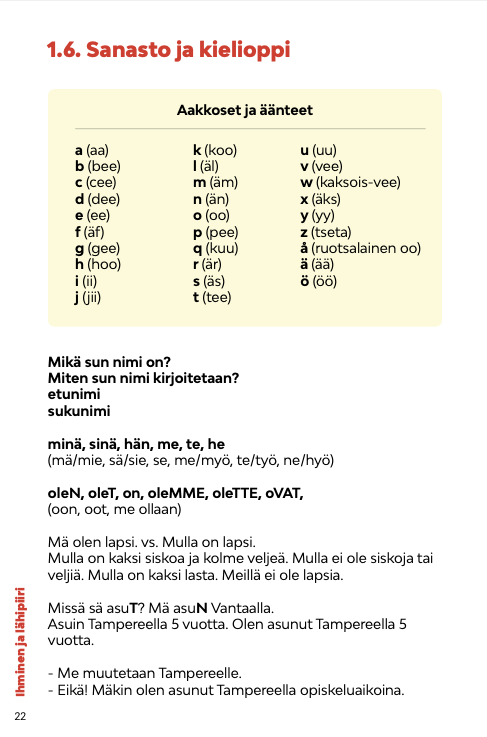 1.6. Sanasto ja kielioppi

Aakkoset ja äänteet

a (aa)
b (bee)
c (cee)
d (dee)
e (ee)
f (äf)
g (gee)
h (hoo)
i (ii)
j (jii)

k (koo)
l (äl)
m (äm)
n (än)
o (oo)
p (pee)
q (kuu)
r (är)
s (äs)
t (tee)

u (uu)
v (vee)
w (kaksois-vee)
x (äks)
y (yy)
z (tseta)
å (ruotsalainen oo)
ä (ää)
ö (öö)

Mikä sun nimi on?
Miten sun nimi kirjoitetaan?
etunimi
sukunimi

minä, sinä, hän, me, te, he
(mä/mie, sä/sie, se, me/myö, te/työ, ne/hyö)

oleN, oleT, on, oleMME, oleTTE, oVAT,
(oon, oot, me ollaan)

Mä olen lapsi. vs. Mulla on lapsi.
Mulla on kaksi siskoa ja kolme veljeä. Mulla ei ole siskoja tai veljiä. Mulla on kaksi lasta. Meillä ei ole lapsia.

Missä sä asuT? Mä asuN Vantaalla.
Asuin Tampereella 5 vuotta. Olen asunut Tampereella 5 vuotta.

- Me muutetaan Tampereelle.
- Eikä! Mäkin olen asunut Tampereella opiskeluaikoina.

Ihminen ja lähipiiri

22